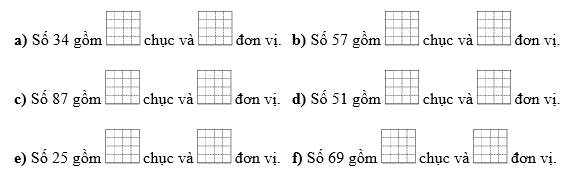 a) Số 34 gồm chục và đơn vị. b) Số 57 gồm chục và đơn vị.

c) Số 87 gồm chục và đơn vị. d) Số 51 gồm chục và đơn vị.

e) Số 25 gồm chục và đơn vị. f) Số 69 gồm chục và đơn vị.